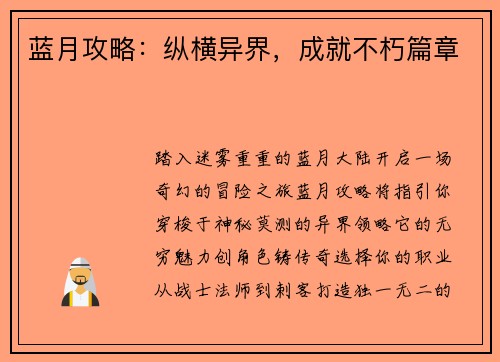 蓝月攻略：纵横异界，成就不朽篇章

踏入迷雾重重的蓝月大陆开启一场奇幻的冒险之旅蓝月攻略将指引你穿梭于神秘莫测的异界领略它的无穷魅力创角色铸传奇选择你的职业从战士法师到刺客打造独一无二的